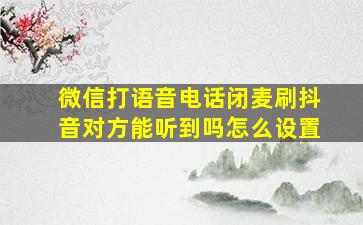 微信打语音电话闭麦刷抖音对方能听到吗怎么设置